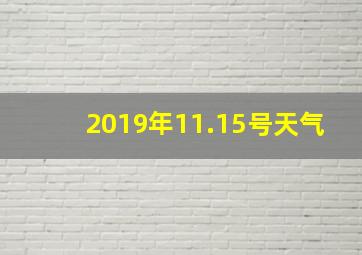 2019年11.15号天气